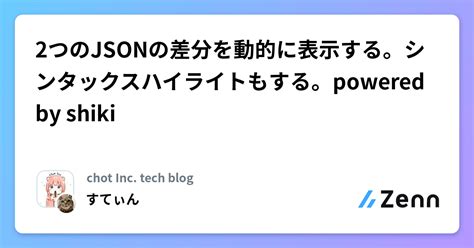 2つのJSONの差分を動的に表示する。シンタックスハイライトもする。powered by shiki

chot Inc. tech blog
すてぃん

Zenn